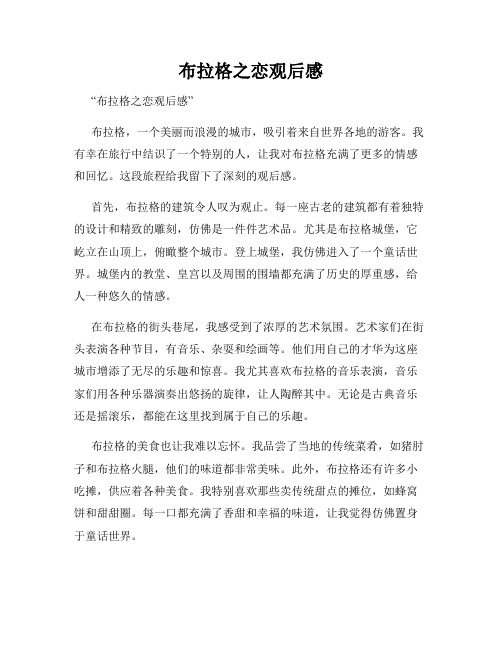 布拉格之恋观后感

“布拉格之恋观后感”

布拉格，一个美丽而浪漫的城市，吸引着来自世界各地的游客。我有幸在旅行中结识了一个特别的人，让我对布拉格充满了更多的情感和回忆。这段旅程给我留下了深刻的观后感。

首先，布拉格的建筑令人叹为观止。每一座古老的建筑都有着独特的设计和精致的雕刻，仿佛是一件件艺术品。尤其是布拉格城堡，它屹立在山顶上，俯瞰整个城市。登上城堡，我仿佛进入了一个童话世界。城堡内的教堂、皇宫以及周围的围墙都充满了历史的厚重感，给人一种悠久的情感。

在布拉格的街头巷尾，我感受到了浓厚的艺术氛围。艺术家们在街头表演各种节目，有音乐、杂耍和绘画等。他们用自己的才华为这座城市增添了无尽的乐趣和惊喜。我尤其喜欢布拉格的音乐表演，音乐家们用各种乐器演奏出悠扬的旋律，让人陶醉其中。无论是古典音乐还是摇滚乐，都能在这里找到属于自己的乐趣。

布拉格的美食也让我难以忘怀。我品尝了当地的传统菜肴，如猪肘子和布拉格火腿，他们的味道都非常美味。此外，布拉格还有许多小吃摊，供应着各种美食。我特别喜欢那些卖传统甜点的摊位，如蜂窝饼和甜甜圈。每一口都充满了香甜和幸福的味道，让我觉得仿佛置身于童话世界。